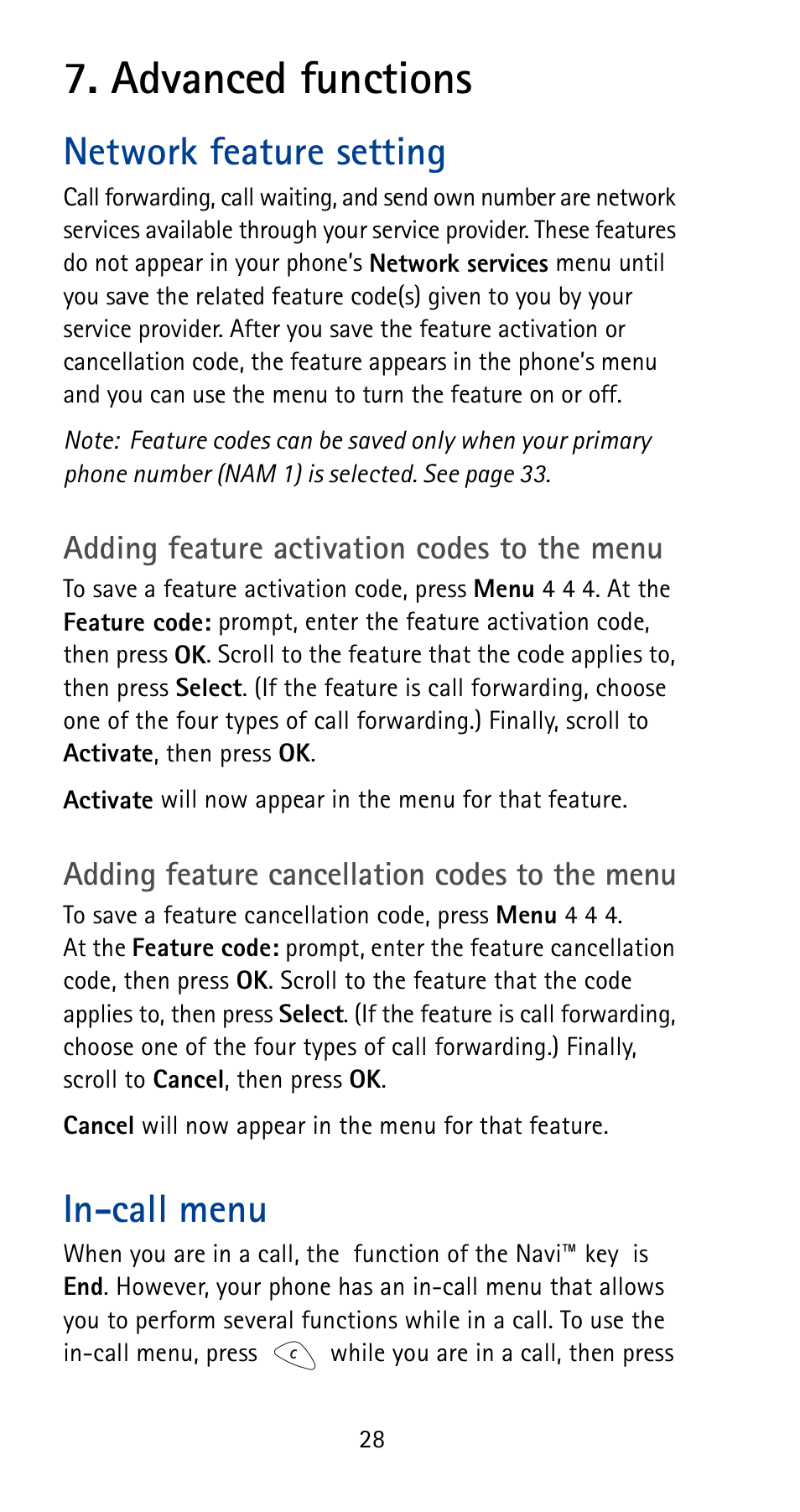 7. Advanced functions

Network feature setting

Call forwarding, call waiting, and send own number are network services available through your service provider. These features do not appear in your phone's Network services menu until you save the related feature code(s) given to you by your service provider. After you save the feature activation or cancellation code, the feature appears in the phone's menu and you can use the menu to turn the feature on or off.

Note: Feature codes can be saved only when your primary phone number (NAM 1) is selected. See page 33.

Adding feature activation codes to the menu

To save a feature activation code, press Menu 4 4 4. At the Feature code: prompt, enter the feature activation code, then press OK. Scroll to the feature that the code applies to, then press Select. (If the feature is call forwarding, choose one of the four types of call forwarding.) Finally, scroll to Activate, then press OK.

Activate will now appear in the menu for that feature.

Adding feature cancellation codes to the menu

To save a feature cancellation code, press Menu 4 4 4. At the Feature code: prompt, enter the feature cancellation code, then press OK. Scroll to the feature that the code applies to, then press Select. (If the feature is call forwarding, choose one of the four types of call forwarding.) Finally, scroll to Cancel, then press OK.

Cancel will now appear in the menu for that feature.

In-call menu

When you are in a call, the function of the Navi™ key is End. However, your phone has an in-call menu that allows you to perform several functions while in a call. To use the in-call menu, press c while you are in a call, then press

28